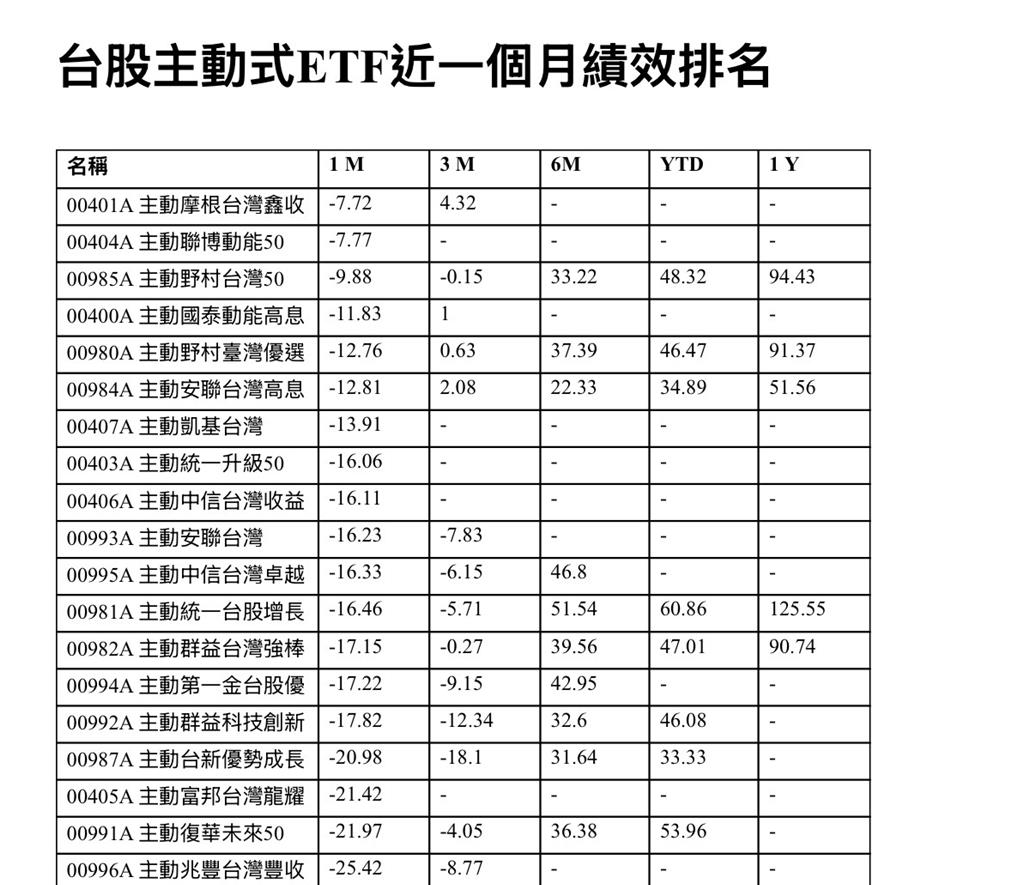 台股主動式ETF近一個月績效排名

| 名稱 | 1 M | 3 M | 6M | YTD | 1 Y |
|---|---|---|---|---|---|
| 00401A 主動摩根台灣鑫收 | -7.72 | 4.32 | - | - | - |
| 00404A 主動聯博動能50 | -7.77 | - | - | - | - |
| 00985A 主動野村台灣50 | -9.88 | -0.15 | 33.22 | 48.32 | 94.43 |
| 00400A 主動國泰動能高息 | -11.83 | 1 | - | - | - |
| 00980A 主動野村臺灣優選 | -12.76 | 0.63 | 37.39 | 46.47 | 91.37 |
| 00984A 主動安聯台灣高息 | -12.81 | 2.08 | 22.33 | 34.89 | 51.56 |
| 00407A 主動凱基台灣 | -13.91 | - | - | - | - |
| 00403A 主動統一升級50 | -16.06 | - | - | - | - |
| 00406A 主動中信台灣收益 | -16.11 | - | - | - | - |
| 00993A 主動安聯台灣 | -16.23 | -7.83 | - | - | - |
| 00995A 主動中信台灣卓越 | -16.33 | -6.15 | 46.8 | - | - |
| 00981A 主動統一台股增長 | -16.46 | -5.71 | 51.54 | 60.86 | 125.55 |
| 00982A 主動群益台灣強棒 | -17.15 | -0.27 | 39.56 | 47.01 | 90.74 |
| 00994A 主動第一金台股優 | -17.22 | -9.15 | 42.95 | - | - |
| 00992A 主動群益科技創新 | -17.82 | -12.34 | 32.6 | 46.08 | - |
| 00987A 主動台新優勢成長 | -20.98 | -18.1 | 31.64 | 33.33 | - |
| 00405A 主動富邦台灣龍耀 | -21.42 | - | - | - | - |
| 00991A 主動復華未來50 | -21.97 | -4.05 | 36.38 | 53.96 | - |
| 00996A 主動兆豐台灣豐收 | -25.42 | -8.77 | - | - | - |